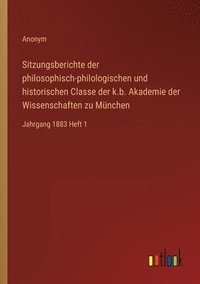 Anonym

Sitzungsberichte der philosophisch-philologischen und historischen Classe der k.b. Akademie der Wissenschaften zu München

Jahrgang 1883 Heft 1

outlook